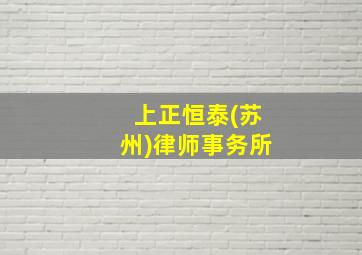 上正恒泰(苏州)律师事务所